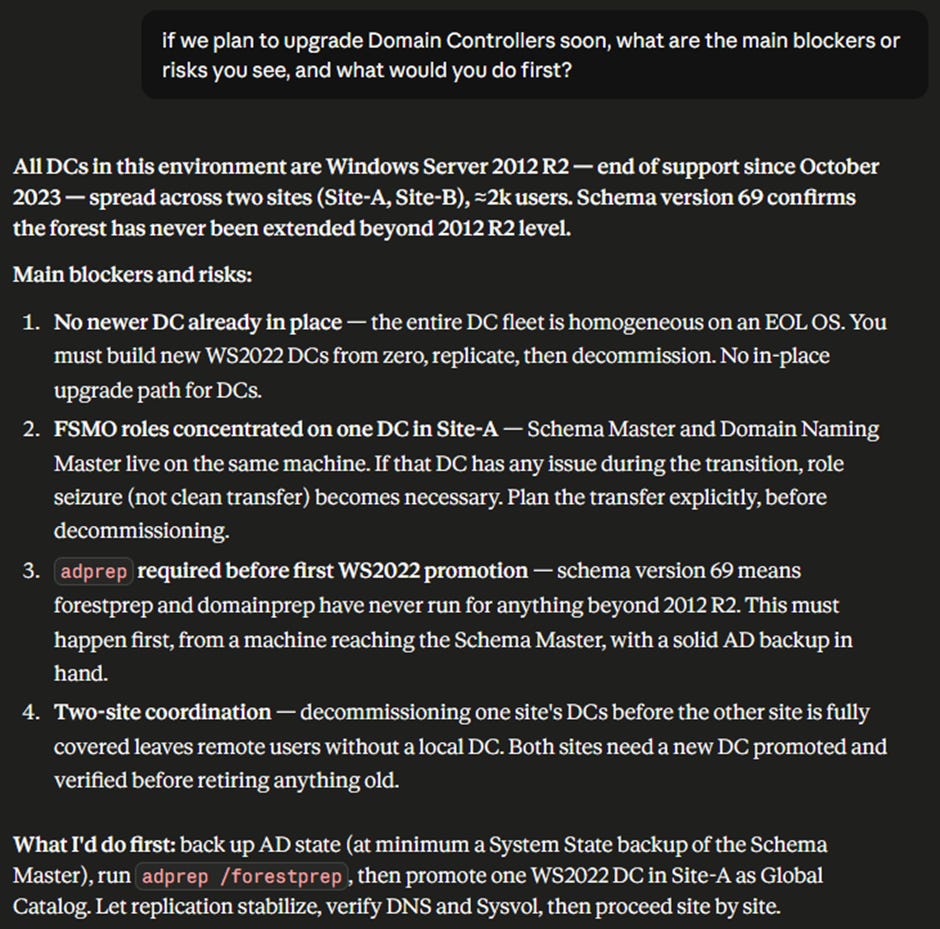 if we plan to upgrade Domain Controllers soon, what are the main blockers or risks you see, and what would you do first?

All DCs in this environment are Windows Server 2012 R2 — end of support since October 2023 — spread across two sites (Site-A, Site-B), ≈2k users. Schema version 69 confirms the forest has never been extended beyond 2012 R2 level.

Main blockers and risks:

1. No newer DC already in place — the entire DC fleet is homogeneous on an EOL OS. You must build new WS2022 DCs from zero, replicate, then decommission. No in-place upgrade path for DCs.
2. FSMO roles concentrated on one DC in Site-A — Schema Master and Domain Naming Master live on the same machine. If that DC has any issue during the transition, role seizure (not clean transfer) becomes necessary. Plan the transfer explicitly, before decommissioning.
3. adprep required before first WS2022 promotion — schema version 69 means forestprep and domainprep have never run for anything beyond 2012 R2. This must happen first, from a machine reaching the Schema Master, with a solid AD backup in hand.
4. Two-site coordination — decommissioning one site's DCs before the other site is fully covered leaves remote users without a local DC. Both sites need a new DC promoted and verified before retiring anything old.

What I'd do first: back up AD state (at minimum a System State backup of the Schema Master), run adprep /forestprep, then promote one WS2022 DC in Site-A as Global Catalog. Let replication stabilize, verify DNS and Sysvol, then proceed site by site.